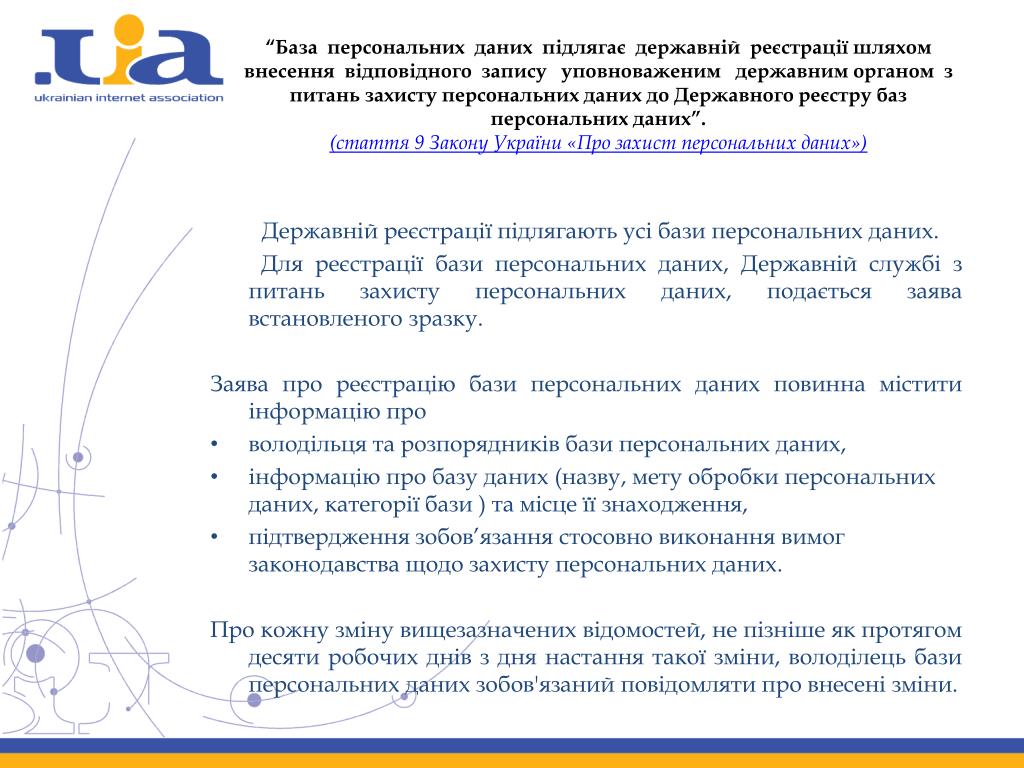 .uia
ukrainian internet association

“База персональних даних підлягає державній реєстрації шляхом внесення відповідного запису уповноваженим державним органом з питань захисту персональних даних до Державного реєстру баз персональних даних”.
(стаття 9 Закону України «Про захист персональних даних»)

Державній реєстрації підлягають усі бази персональних даних.

Для реєстрації бази персональних даних, Державній службі з питань захисту персональних даних, подається заява встановленого зразку.

Заява про реєстрацію бази персональних даних повинна містити інформацію про

• володільця та розпорядників бази персональних даних,
• інформацію про базу даних (назву, мету обробки персональних даних, категорії бази ) та місце її знаходження,
• підтвердження зобов’язання стосовно виконання вимог законодавства щодо захисту персональних даних.

Про кожну зміну вищезазначених відомостей, не пізніше як протягом десяти робочих днів з дня настання такої зміни, володілець бази персональних даних зобов'язаний повідомляти про внесені зміни.